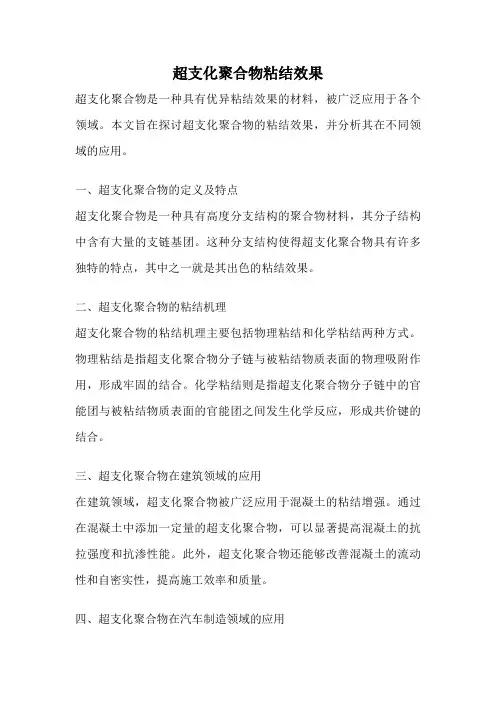 超支化聚合物粘结效果

超支化聚合物是一种具有优异粘结效果的材料，被广泛应用于各个领域。本文旨在探讨超支化聚合物的粘结效果，并分析其在不同领域的应用。

一、超支化聚合物的定义及特点

超支化聚合物是一种具有高度分支结构的聚合物材料，其分子结构中含有大量的支链基团。这种分支结构使得超支化聚合物具有许多独特的特点，其中之一就是其出色的粘结效果。

二、超支化聚合物的粘结机理

超支化聚合物的粘结机理主要包括物理粘结和化学粘结两种方式。物理粘结是指超支化聚合物分子链与被粘结物质表面的物理吸附作用，形成牢固的结合。化学粘结则是指超支化聚合物分子链中的官能团与被粘结物质表面的官能团之间发生化学反应，形成共价键的结合。

三、超支化聚合物在建筑领域的应用

在建筑领域，超支化聚合物被广泛应用于混凝土的粘结增强。通过在混凝土中添加一定量的超支化聚合物，可以显著提高混凝土的抗拉强度和抗渗性能。此外，超支化聚合物还能够改善混凝土的流动性和自密实性，提高施工效率和质量。

四、超支化聚合物在汽车制造领域的应用